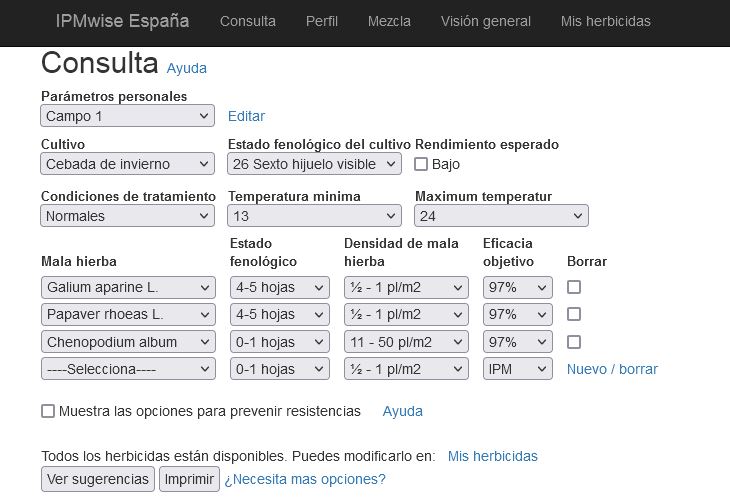 IPMwise España Consulta Perfil Mezcla Visión general Mis herbicidas

Consulta Ayuda

Parámetros personales
Campo 1
Editar

Cultivo
Cebada de invierno
Estado fenológico del cultivo
26 Sexto hijuelo visible
Rendimiento esperado
Bajo

Condiciones de tratamiento
Normales
Temperatura minima
13
Maximum temperatur
24

| Mala hierba | Estado fenológico | Densidad de mala hierba | Eficacia objetivo | Borrar |
|---|---|---|---|---|
| Galium aparine L. | 4-5 hojas | ½ - 1 pl/m2 | 97% | |
| Papaver rhoeas L. | 4-5 hojas | ½ - 1 pl/m2 | 97% | |
| Chenopodium album | 0-1 hojas | 11 - 50 pl/m2 | 97% | |
| ----Selecciona---- | 0-1 hojas | ½ - 1 pl/m2 | IPM | Nuevo / borrar |

Muestra las opciones para prevenir resistencias Ayuda

Todos los herbicidas están disponibles. Puedes modificarlo en: Mis herbicidas
Ver sugerencias Imprimir ¿Necesita mas opciones?